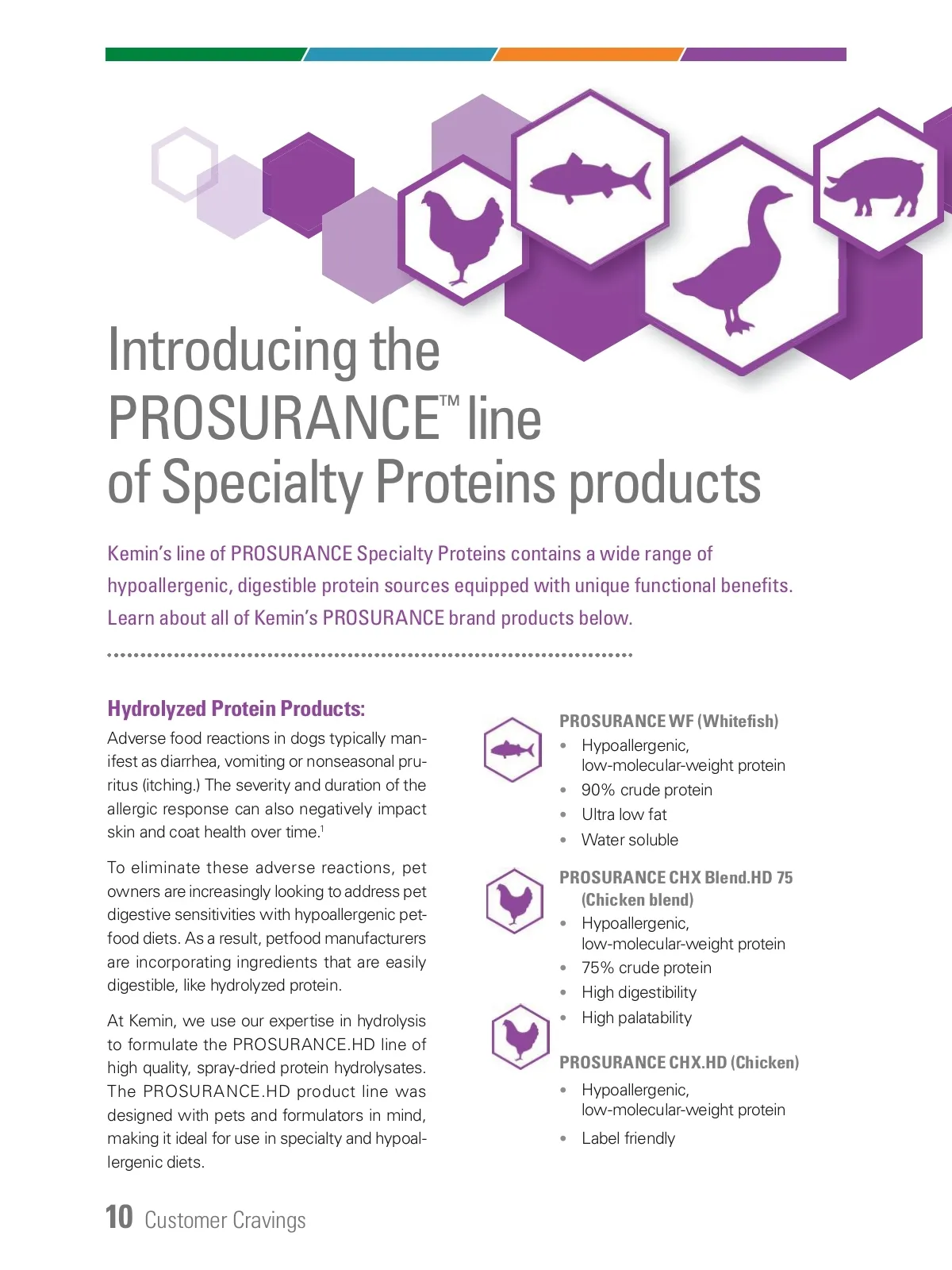 Introducing the PROSURANCE™ line of Specialty Proteins products

Kemin's line of PROSURANCE Specialty Proteins contains a wide range of hypoallergenic, digestible protein sources equipped with unique functional benefits. Learn about all of Kemin's PROSURANCE brand products below.

Hydrolyzed Protein Products:

Adverse food reactions in dogs typically manifest as diarrhea, vomiting or nonseasonal pruritus (itching.) The severity and duration of the allergic response can also negatively impact skin and coat health over time.$^1$

To eliminate these adverse reactions, pet owners are increasingly looking to address pet digestive sensitivities with hypoallergenic petfood diets. As a result, petfood manufacturers are incorporating ingredients that are easily digestible, like hydrolyzed protein.

At Kemin, we use our expertise in hydrolysis to formulate the PROSURANCE.HD line of high quality, spray-dried protein hydrolysates. The PROSURANCE.HD product line was designed with pets and formulators in mind, making it ideal for use in specialty and hypoallergenic diets.

PROSURANCE WF (Whitefish)
• Hypoallergenic, low-molecular-weight protein
• 90% crude protein
• Ultra low fat
• Water soluble

PROSURANCE CHX Blend.HD 75 (Chicken blend)
• Hypoallergenic, low-molecular-weight protein
• 75% crude protein
• High digestibility
• High palatability

PROSURANCE CHX.HD (Chicken)
• Hypoallergenic, low-molecular-weight protein
• Label friendly

10 Customer Cravings